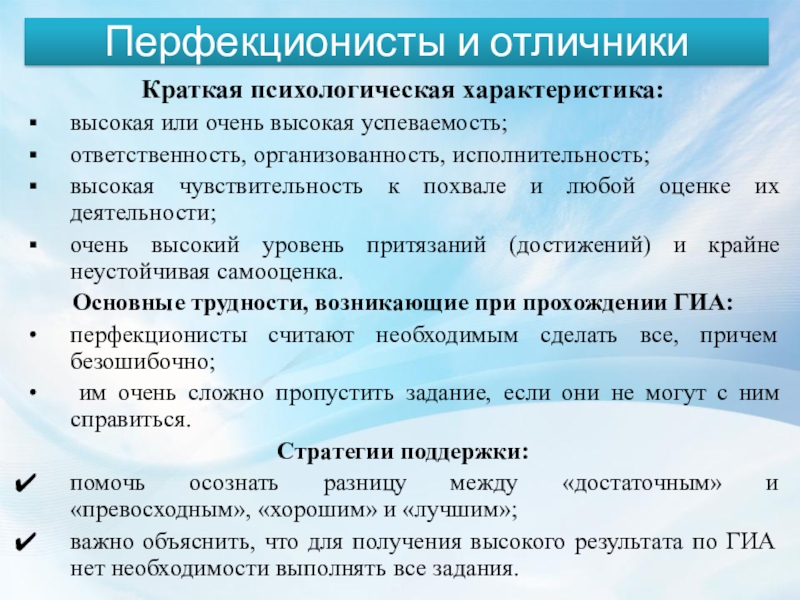 Перфекционисты и отличники

Краткая психологическая характеристика:

▪ высокая или очень высокая успеваемость;
▪ ответственность, организованность, исполнительность;
▪ высокая чувствительность к похвале и любой оценке их деятельности;
▪ очень высокий уровень притязаний (достижений) и крайне неустойчивая самооценка.

Основные трудности, возникающие при прохождении ГИА:

• перфекционисты считают необходимым сделать все, причем безошибочно;
• им очень сложно пропустить задание, если они не могут с ним справиться.

Стратегии поддержки:

✔ помочь осознать разницу между «достаточным» и «превосходным», «хорошим» и «лучшим»;
✔ важно объяснить, что для получения высокого результата по ГИА нет необходимости выполнять все задания.